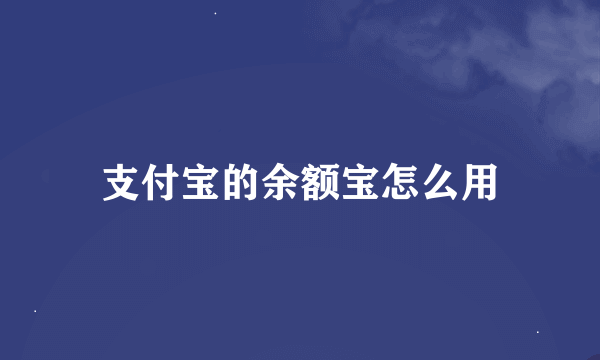 支付宝的余额宝怎么用